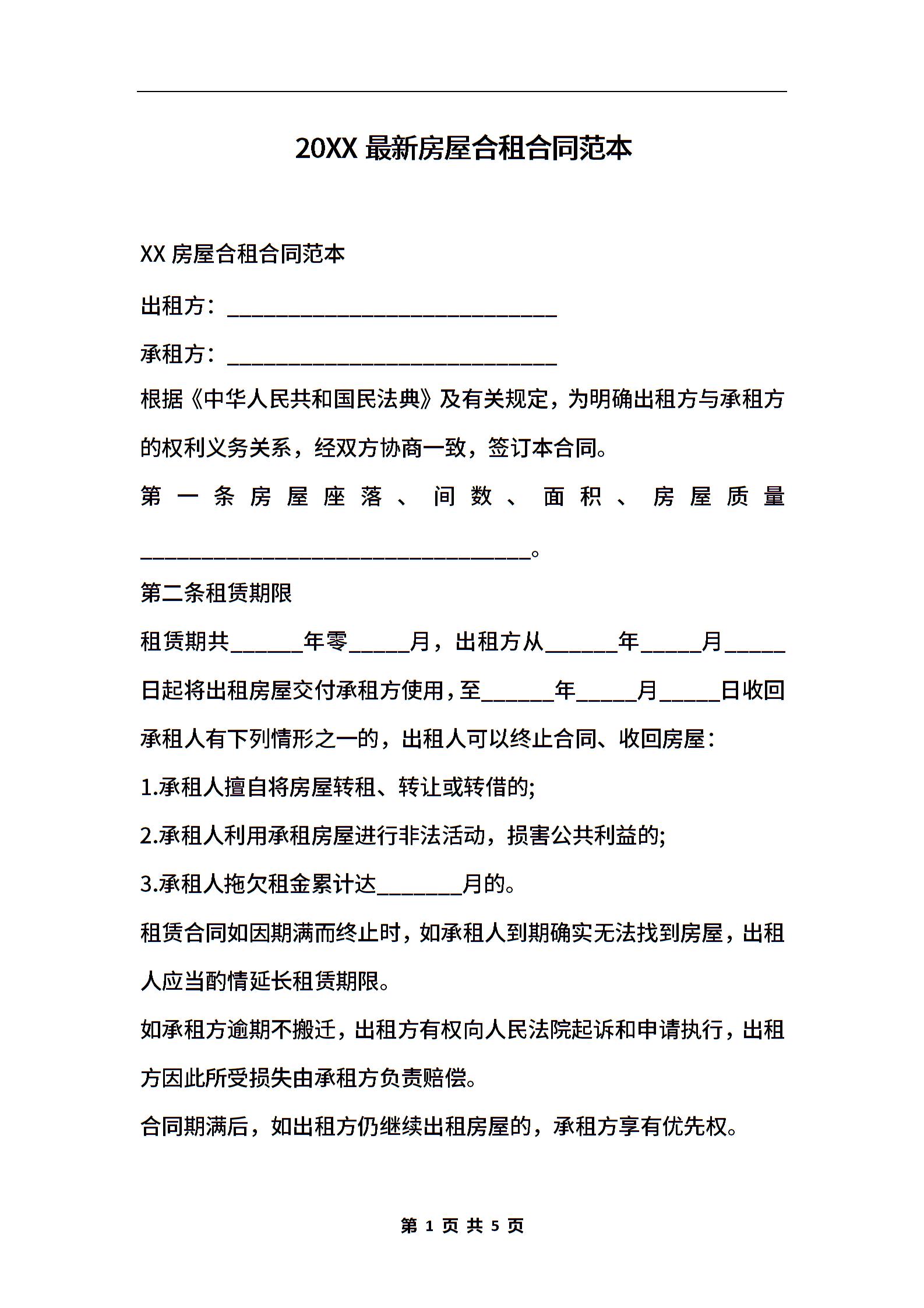 20XX 最新房屋合租合同范本

XX 房屋合租合同范本

出租方：______________________________

承租方：______________________________

根据《中华人民共和国民法典》及有关规定，为明确出租方与承租方的权利义务关系，经双方协商一致，签订本合同。

第一条房屋座落、间数、面积、房屋质量____________________________________。

第二条租赁期限

租赁期共______年零_____月，出租方从______年_____月_____日起将出租房屋交付承租方使用，至______年_____月_____日收回

承租人有下列情形之一的，出租人可以终止合同、收回房屋：

1.承租人擅自将房屋转租、转让或转借的;

2.承租人利用承租房屋进行非法活动，损害公共利益的;

3.承租人拖欠租金累计达_______月的。

租赁合同如因期满而终止时，如承租人到期确实无法找到房屋，出租人应当酌情延长租赁期限。

如承租方逾期不搬迁，出租方有权向人民法院起诉和申请执行，出租方因此所受损失由承租方负责赔偿。

合同期满后，如出租方仍继续出租房屋的，承租方享有优先权。

第 1 页 共 5 页